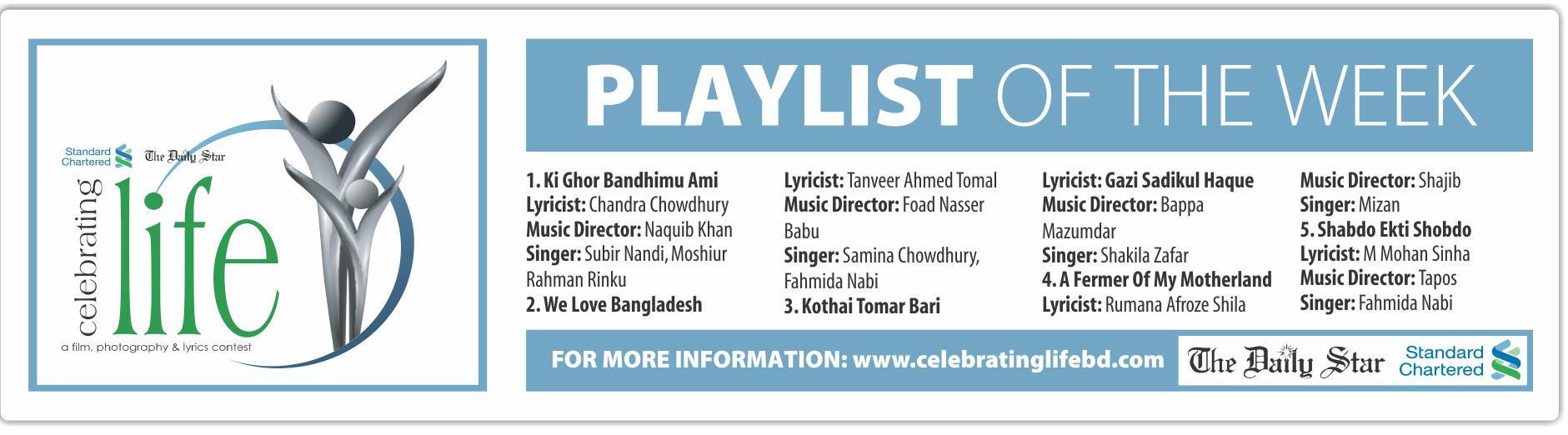 Standard Chartered

The Daily Star

celebrating

life

a film, photography & lyrics contest

PLAYLIST OF THE WEEK

1. Ki Ghor Bandhimu Ami
Lyricist: Chandra Chowdhury
Music Director: Naquib Khan
Singer: Subir Nandi, Moshiur Rahman Rinku
2. We Love Bangladesh

Lyricist: Tanveer Ahmed Tomal
Music Director: Foad Nasser Babu
Singer: Samina Chowdhury, Fahmida Nabi
3. Kothai Tomar Bari

Lyricist: Gazi Sadikul Haque
Music Director: Bappa Mazumdar
Singer: Shakila Zafar
4. A Fermer Of My Motherland
Lyricist: Rumana Afroze Shila

Music Director: Shajib
Singer: Mizan
5. Shabdo Ekti Shobdo
Lyricist: M Mohan Sinha
Music Director: Tapos
Singer: Fahmida Nabi

FOR MORE INFORMATION: www.celebratinglifebd.com

The Daily Star

Standard Chartered